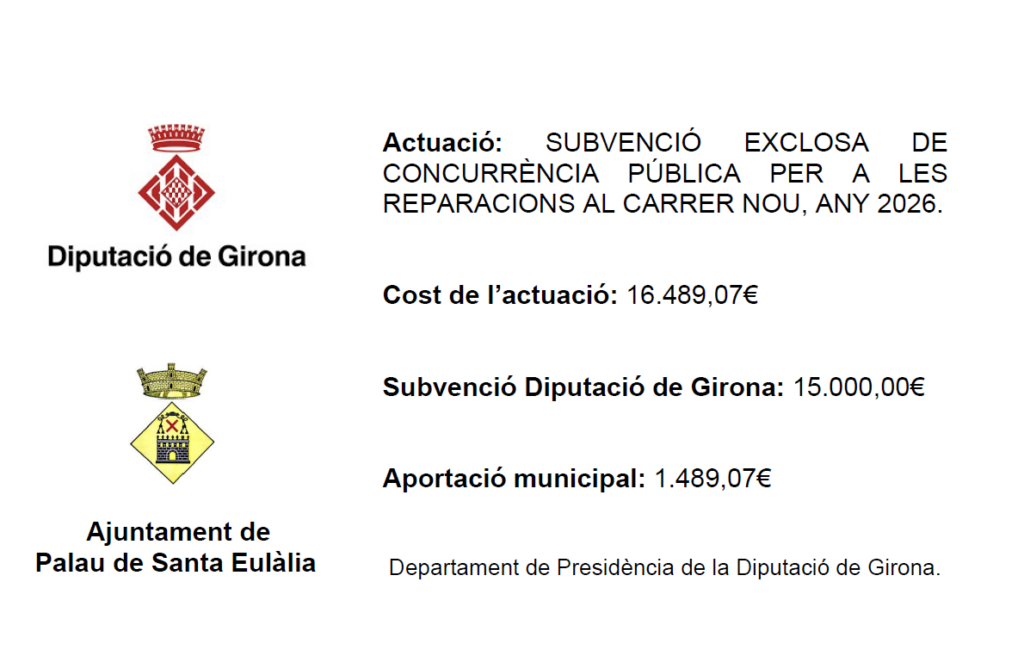 Diputació de Girona

Ajuntament de
Palau de Santa Eulàlia

Actuació: SUBVENCIÓ EXCLOSA DE CONCURRÈNCIA PÚBLICA PER A LES REPARACIONS AL CARRER NOU, ANY 2026.

Cost de l'actuació: 16.489,07€

Subvenció Diputació de Girona: 15.000,00€

Aportació municipal: 1.489,07€

Departament de Presidència de la Diputació de Girona.